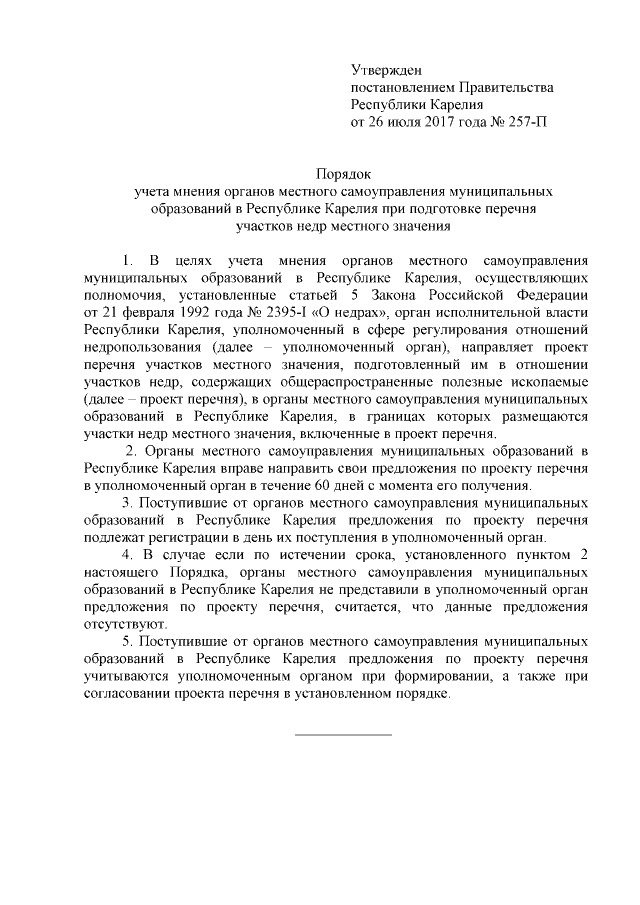 Утвержден
постановлением Правительства
Республики Карелия
от 26 июля 2017 года № 257-П

Порядок
учета мнения органов местного самоуправления муниципальных образований в Республике Карелия при подготовке перечня участков недр местного значения

1. В целях учета мнения органов местного самоуправления муниципальных образований в Республике Карелия, осуществляющих полномочия, установленные статьей 5 Закона Российской Федерации от 21 февраля 1992 года № 2395-I «О недрах», орган исполнительной власти Республики Карелия, уполномоченный в сфере регулирования отношений недропользования (далее – уполномоченный орган), направляет проект перечня участков местного значения, подготовленный им в отношении участков недр, содержащих общераспространенные полезные ископаемые (далее – проект перечня), в органы местного самоуправления муниципальных образований в Республике Карелия, в границах которых размещаются участки недр местного значения, включенные в проект перечня.

2. Органы местного самоуправления муниципальных образований в Республике Карелия вправе направить свои предложения по проекту перечня в уполномоченный орган в течение 60 дней с момента его получения.

3. Поступившие от органов местного самоуправления муниципальных образований в Республике Карелия предложения по проекту перечня подлежат регистрации в день их поступления в уполномоченный орган.

4. В случае если по истечении срока, установленного пунктом 2 настоящего Порядка, органы местного самоуправления муниципальных образований в Республике Карелия не представили в уполномоченный орган предложения по проекту перечня, считается, что данные предложения отсутствуют.

5. Поступившие от органов местного самоуправления муниципальных образований в Республике Карелия предложения по проекту перечня учитываются уполномоченным органом при формировании, а также при согласовании проекта перечня в установленном порядке.